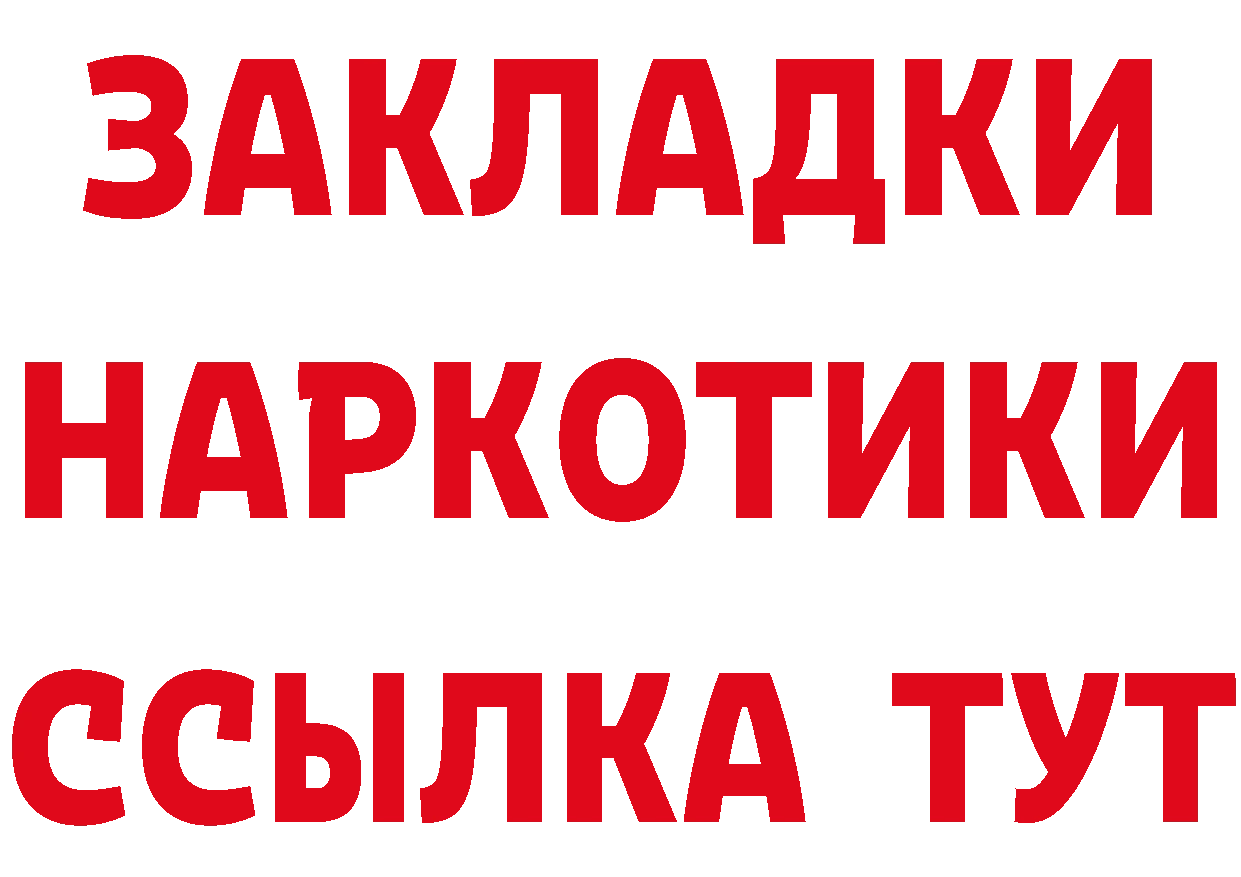 ЗАКЛАДКИ
НАРКОТИКИ
ССЫЛКА ТУТ